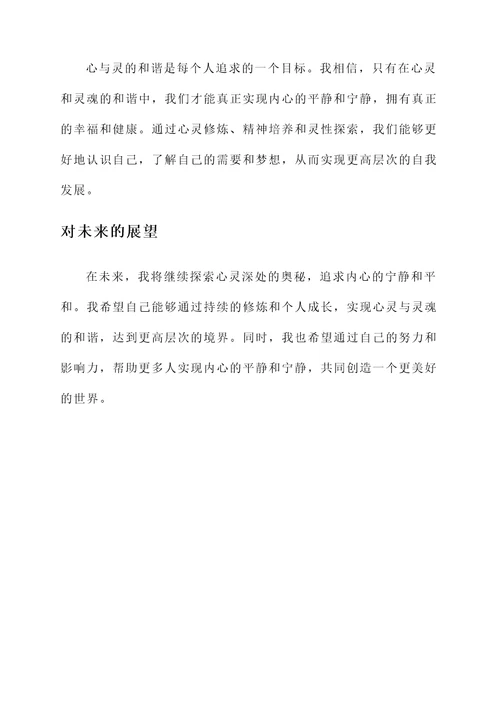 心与灵的和谐是每个人追求的一个目标。我相信，只有在心灵和灵魂的和谐中，我们才能真正实现内心的平静和宁静，拥有真正的幸福和健康。通过心灵修炼、精神培养和灵性探索，我们能够更好地认识自己，了解自己的需要和梦想，从而实现更高层次的自我发展。

对未来的展望

在未来，我将继续探索心灵深处的奥秘，追求内心的宁静和平和。我希望自己能够通过持续的修炼和个人成长，实现心灵与灵魂的和谐，达到更高层次的境界。同时，我也希望通过自己的努力和影响力，帮助更多人实现内心的平静和宁静，共同创造一个更美好的世界。